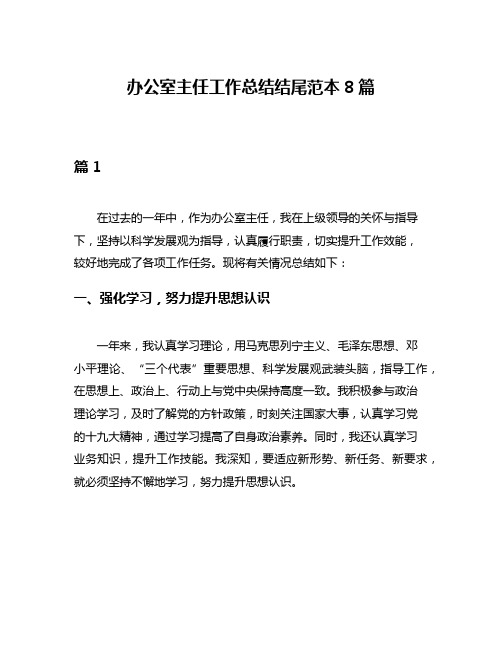 办公室主任工作总结结尾范本 8 篇

篇 1

在过去的一年中，作为办公室主任，我在上级领导的关怀与指导下，坚持以科学发展观为指导，认真履行职责，切实提升工作效能，较好地完成了各项工作任务。现将有关情况总结如下：

一、强化学习，努力提升思想认识

一年来，我认真学习理论，用马克思列宁主义、毛泽东思想、邓小平理论、“三个代表”重要思想、科学发展观武装头脑，指导工作，在思想上、政治上、行动上与党中央保持高度一致。我积极参与政治理论学习，及时了解党的方针政策，时刻关注国家大事，认真学习党的十九大精神，通过学习提高了自身政治素养。同时，我还认真学习业务知识，提升工作技能。我深知，要适应新形势、新任务、新要求，就必须坚持不懈地学习，努力提升思想认识。